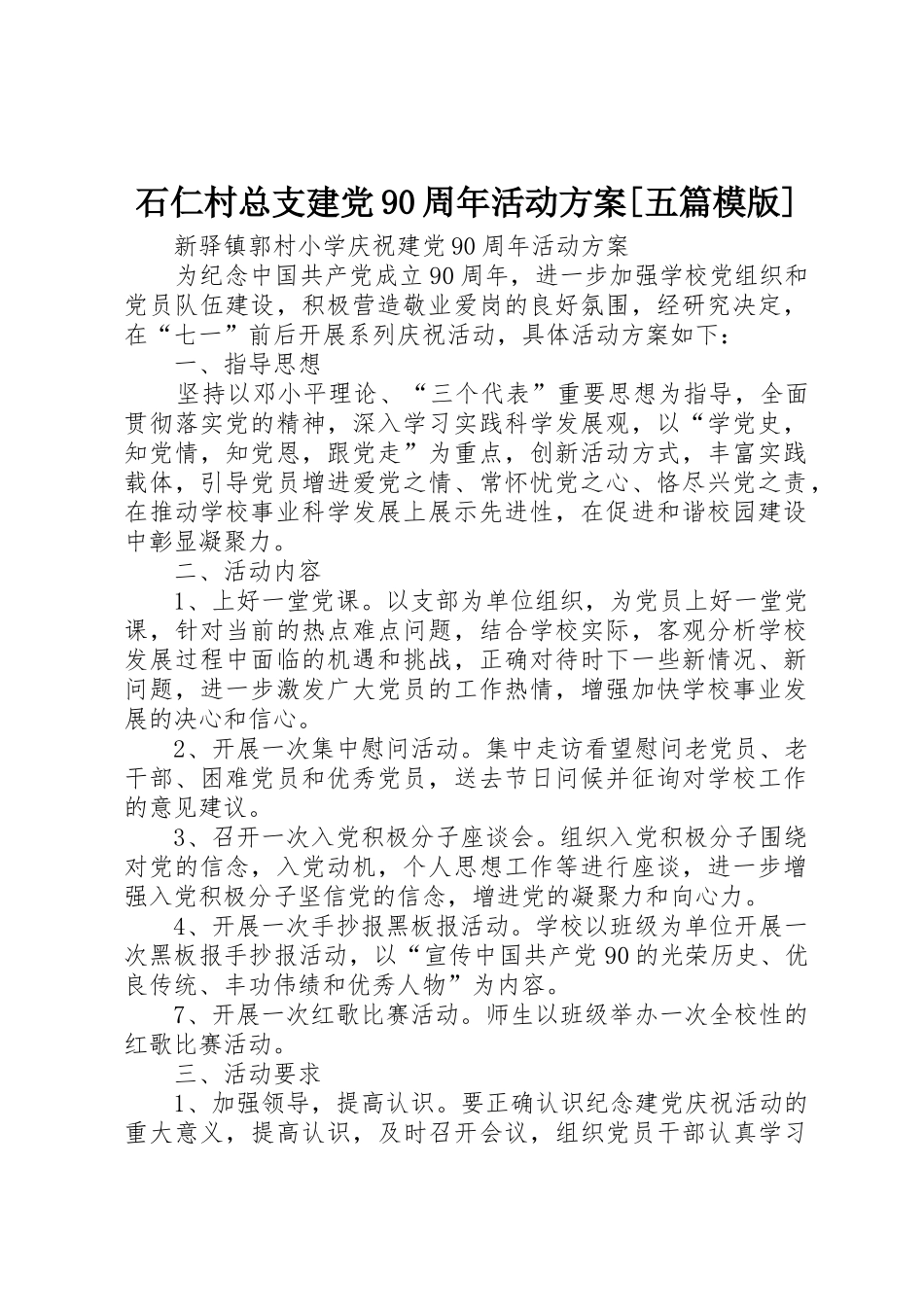 石仁村总支建党90周年活动方案[五篇模版]

新驿镇郭村小学庆祝建党90周年活动方案

为纪念中国共产党成立90周年，进一步加强学校党组织和党员队伍建设，积极营造敬业爱岗的良好氛围，经研究决定，在“七一”前后开展系列庆祝活动，具体活动方案如下：

一、指导思想

坚持以邓小平理论、“三个代表”重要思想为指导，全面贯彻落实党的精神，深入学习实践科学发展观，以“学党史，知党情，知党恩，跟党走”为重点，创新活动方式，丰富实践载体，引导党员增进爱党之情、常怀忧党之心、恪尽兴党之责，在推动学校事业科学发展上展示先进性，在促进和谐校园建设中彰显凝聚力。

二、活动内容

1、上好一堂党课。以支部为单位组织，为党员上好一堂党课，针对当前的热点难点问题，结合学校实际，客观分析学校发展过程中面临的机遇和挑战，正确对待时下一些新情况、新问题，进一步激发广大党员的工作热情，增强加快学校事业发展的决心和信心。

2、开展一次集中慰问活动。集中走访看望慰问老党员、老干部、困难党员和优秀党员，送去节日问候并征询对学校工作的意见建议。

3、召开一次入党积极分子座谈会。组织入党积极分子围绕对党的信念，入党动机，个人思想工作等进行座谈，进一步增强入党积极分子坚信党的信念，增进党的凝聚力和向心力。

4、开展一次手抄报黑板报活动。学校以班级为单位开展一次黑板报手抄报活动，以“宣传中国共产党90的光荣历史、优良传统、丰功伟绩和优秀人物”为内容。

7、开展一次红歌比赛活动。师生以班级举办一次全校性的红歌比赛活动。

三、活动要求

1、加强领导，提高认识。要正确认识纪念建党庆祝活动的重大意义，提高认识，及时召开会议，组织党员干部认真学习